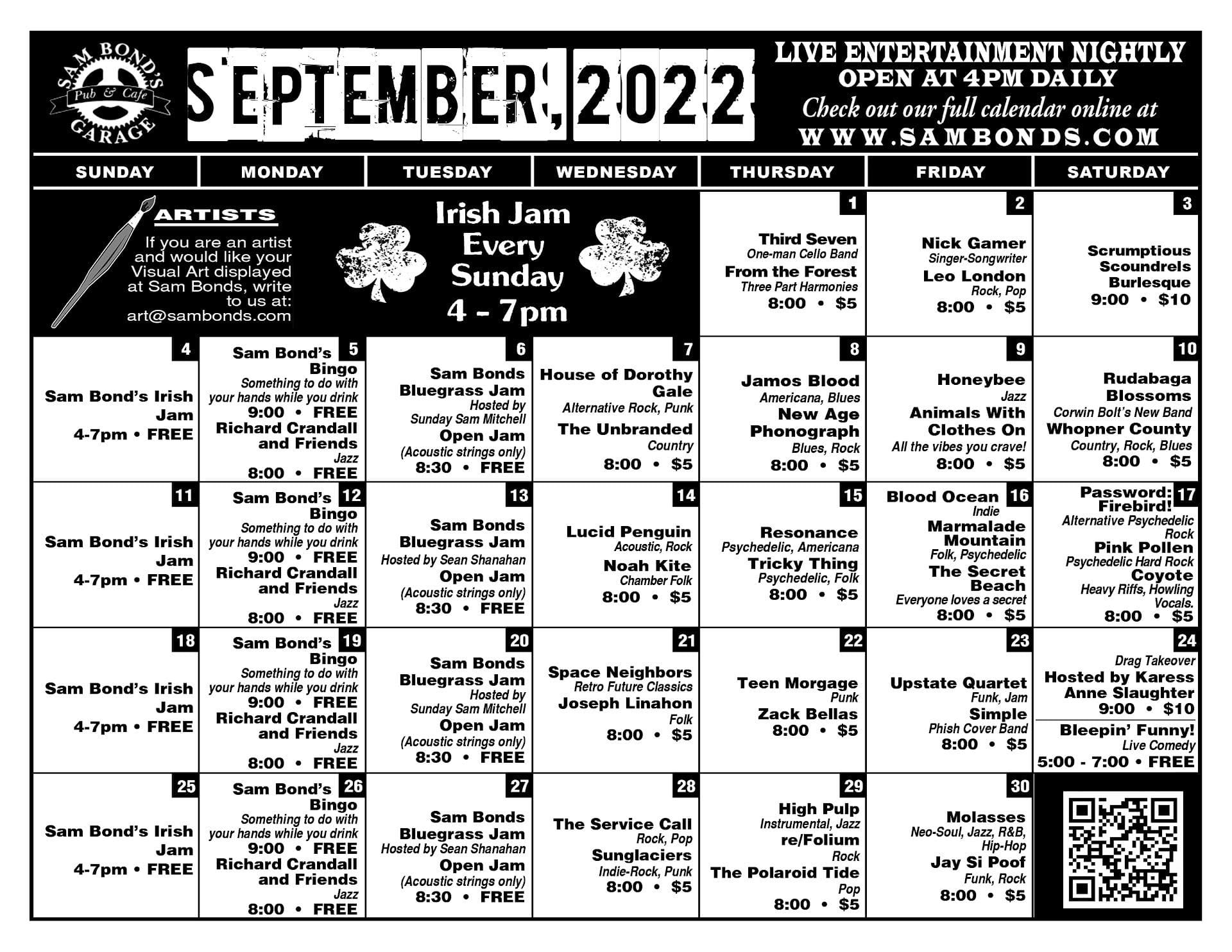 SAM BOND'S
Pub & Cafe
GARAGE

SEPTEMBER, 2022

LIVE ENTERTAINMENT NIGHTLY
OPEN AT 4PM DAILY
Check out our full calendar online at
WWW.SAMBONDS.COM

| SUNDAY | MONDAY | TUESDAY | WEDNESDAY | THURSDAY | FRIDAY | SATURDAY |
|---|---|---|---|---|---|---|
| ARTISTS If you are an artist and would like your Visual Art displayed at Sam Bonds, write to us at: art@sambonds.com | | Irish Jam Every Sunday 4 - 7pm | | 1 Third Seven One-man Cello Band From the Forest Three Part Harmonies 8:00 • $5 | 2 Nick Gamer Singer-Songwriter Leo London Rock, Pop 8:00 • $5 | 3 Scrumptious Scoundrels Burlesque 9:00 • $10 |
| 4 Sam Bond's Irish Jam 4-7pm • FREE | 5 Sam Bond's Bingo Something to do with your hands while you drink 9:00 • FREE Richard Crandall and Friends Jazz 8:00 • FREE | 6 Sam Bonds Bluegrass Jam Hosted by Sunday Sam Mitchell Open Jam (Acoustic strings only) 8:30 • FREE | 7 House of Dorothy Gale Alternative Rock, Punk The Unbranded Country 8:00 • $5 | 8 Jamos Blood Americana, Blues New Age Phonograph Blues, Rock 8:00 • $5 | 9 Honeybee Jazz Animals With Clothes On All the vibes you crave! 8:00 • $5 | 10 Rudabaga Blossoms Corwin Bolt's New Band Whopner County Country, Rock, Blues 8:00 • $5 |
| 11 Sam Bond's Irish Jam 4-7pm • FREE | 12 Sam Bond's Bingo Something to do with your hands while you drink 9:00 • FREE Richard Crandall and Friends Jazz 8:00 • FREE | 13 Sam Bonds Bluegrass Jam Hosted by Sean Shanahan Open Jam (Acoustic strings only) 8:30 • FREE | 14 Lucid Penguin Acoustic, Rock Noah Kite Chamber Folk 8:00 • $5 | 15 Resonance Psychedelic, Americana Tricky Thing Psychedelic, Folk 8:00 • $5 | 16 Blood Ocean Indie Marmalade Mountain Folk, Psychedelic The Secret Beach Everyone loves a secret 8:00 • $5 | 17 Password: Firebird! Alternative Psychedelic Rock Pink Pollen Psychedelic Hard Rock Coyote Heavy Riffs, Howling Vocals. 8:00 • $5 |
| 18 Sam Bond's Irish Jam 4-7pm • FREE | 19 Sam Bond's Bingo Something to do with your hands while you drink 9:00 • FREE Richard Crandall and Friends Jazz 8:00 • FREE | 20 Sam Bonds Bluegrass Jam Hosted by Sunday Sam Mitchell Open Jam (Acoustic strings only) 8:30 • FREE | 21 Space Neighbors Retro Future Classics Joseph Linahon Folk 8:00 • $5 | 22 Teen Morgage Punk Zack Bellas 8:00 • $5 | 23 Upstate Quartet Funk, Jam Simple Phish Cover Band 8:00 • $5 | 24 Drag Takeover Hosted by Karess Anne Slaughter 9:00 • $10 Bleepin' Funny! Live Comedy 5:00 - 7:00 • FREE |
| 25 Sam Bond's Irish Jam 4-7pm • FREE | 26 Sam Bond's Bingo Something to do with your hands while you drink 9:00 • FREE Richard Crandall and Friends Jazz 8:00 • FREE | 27 Sam Bonds Bluegrass Jam Hosted by Sean Shanahan Open Jam (Acoustic strings only) 8:30 • FREE | 28 The Service Call Rock, Pop Sunglaciers Indie-Rock, Punk 8:00 • $5 | 29 High Pulp Instrumental, Jazz re/Folium Rock The Polaroid Tide Pop 8:00 • $5 | 30 Molasses Neo-Soul, Jazz, R&B, Hip-Hop Jay Si Poof Funk, Rock 8:00 • $5 | |